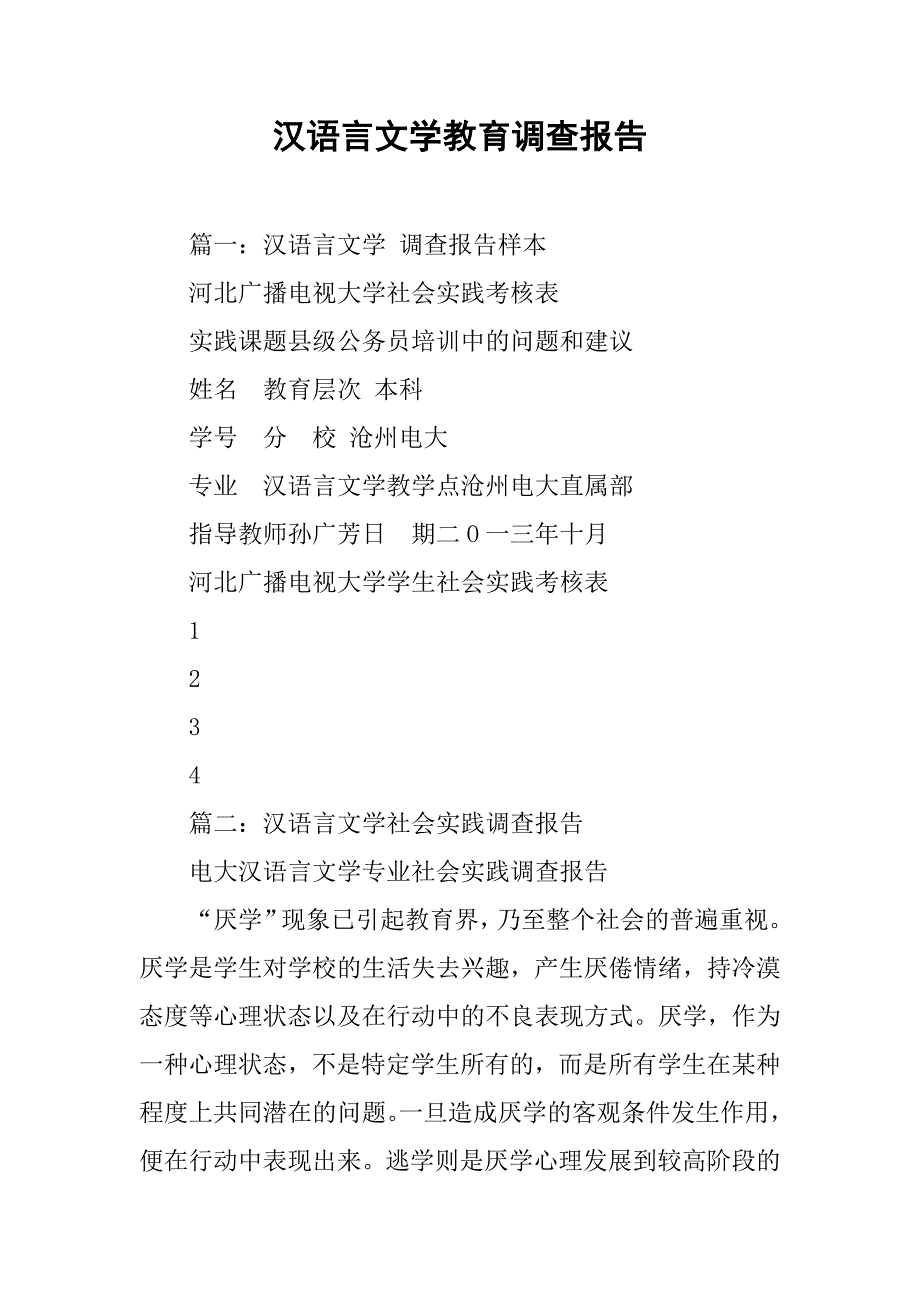 汉语言文学教育调查报告

篇一：汉语言文学 调查报告样本

河北广播电视大学社会实践考核表

实践课题县级公务员培训中的问题和建议

姓名 教育层次 本科

学号 分 校 沧州电大

专业 汉语言文学教学点沧州电大直属部

指导教师孙广芳日 期二0一三年十月

河北广播电视大学学生社会实践考核表

1

2

3

4

篇二：汉语言文学社会实践调查报告

电大汉语言文学专业社会实践调查报告

“厌学”现象已引起教育界，乃至整个社会的普遍重视。厌学是学生对学校的生活失去兴趣，产生厌倦情绪，持冷漠态度等心理状态以及在行动中的不良表现方式。厌学，作为一种心理状态，不是特定学生所有的，而是所有学生在某种程度上共同潜在的问题。一旦造成厌学的客观条件发生作用，便在行动中表现出来。逃学则是厌学心理发展到较高阶段的